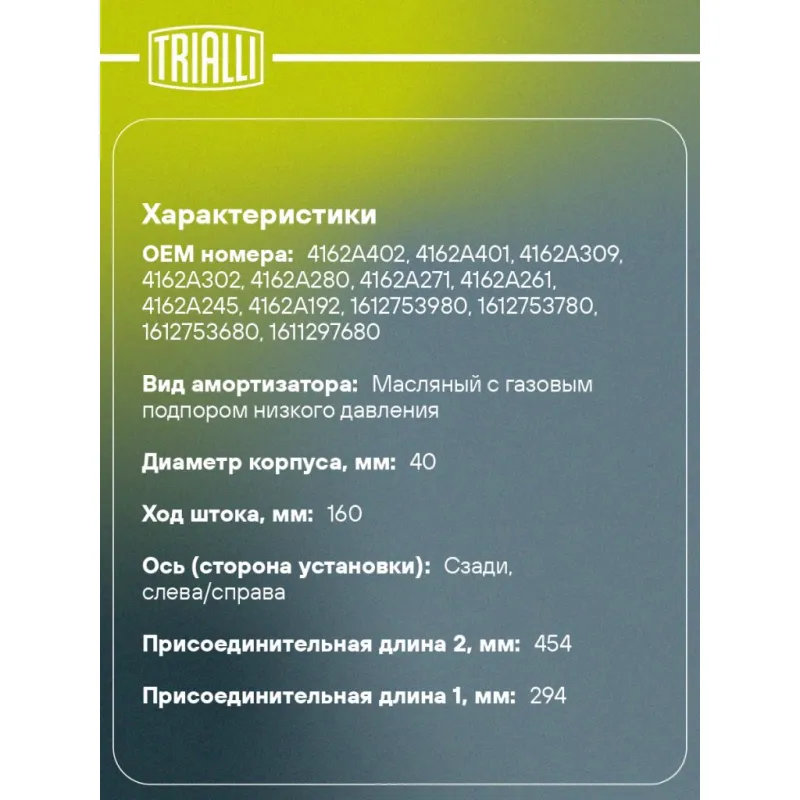 TRIALLI

Характеристики

OEM номера: 4162A402, 4162A401, 4162A309, 4162A302, 4162A280, 4162A271, 4162A261, 4162A245, 4162A192, 1612753980, 1612753780, 1612753680, 1611297680

Вид амортизатора: Масляный с газовым подпором низкого давления

Диаметр корпуса, мм: 40

Ход штока, мм: 160

Ось (сторона установки): Сзади, слева/справа

Присоединительная длина 2, мм: 454

Присоединительная длина 1, мм: 294